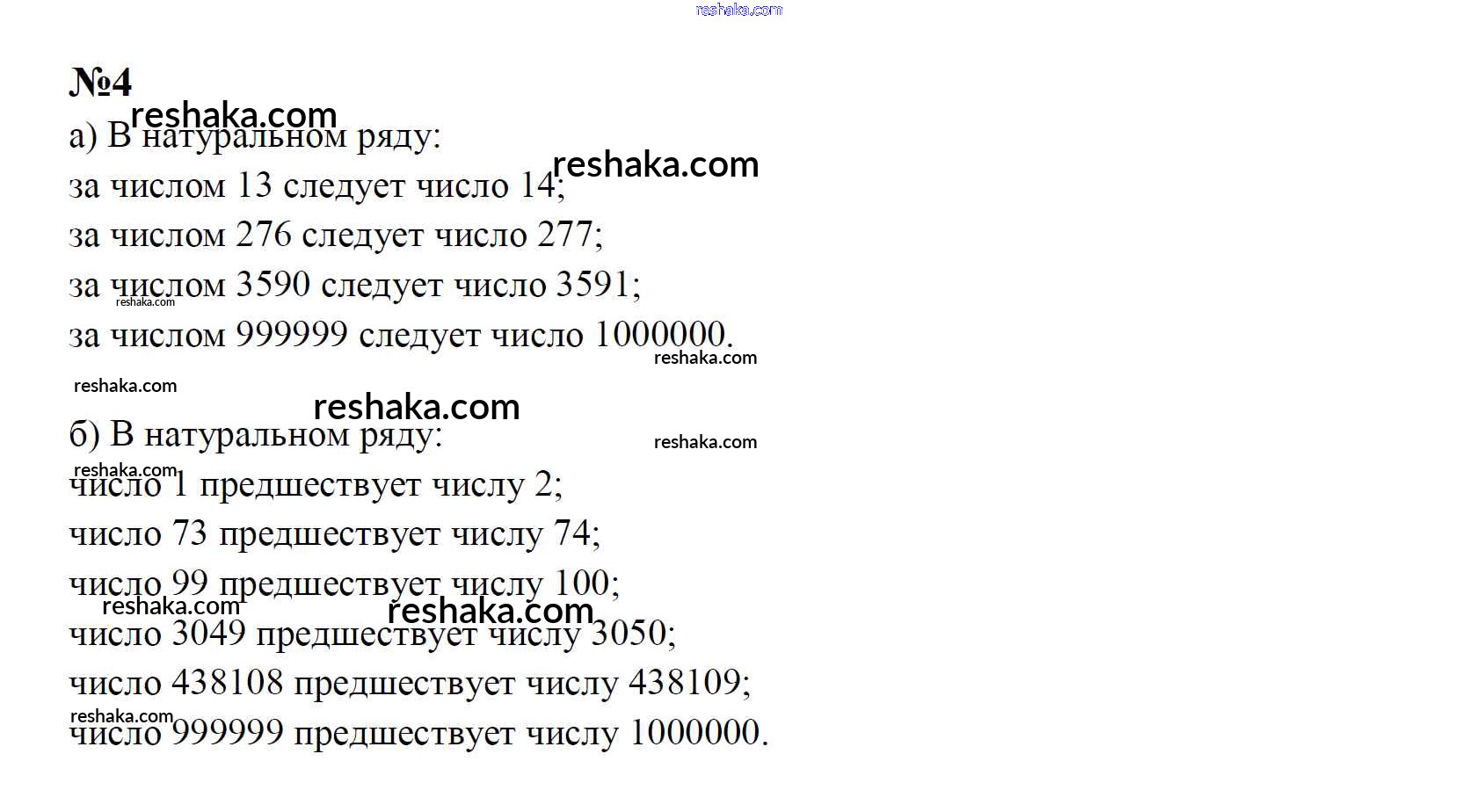 reshaka.com

№4

reshaka.com
а) В натуральном ряду:
reshaka.com
за числом 13 следует число 14;
за числом 276 следует число 277;
за числом 3590 следует число 3591;
reshaka.com
за числом 999999 следует число 1000000.
reshaka.com
reshaka.com

reshaka.com
б) В натуральном ряду:
reshaka.com
reshaka.com
число 1 предшествует числу 2;
число 73 предшествует числу 74;
число 99 предшествует числу 100;
reshaka.com
reshaka.com
число 3049 предшествует числу 3050;
число 438108 предшествует числу 438109;
reshaka.com
число 999999 предшествует числу 1000000.